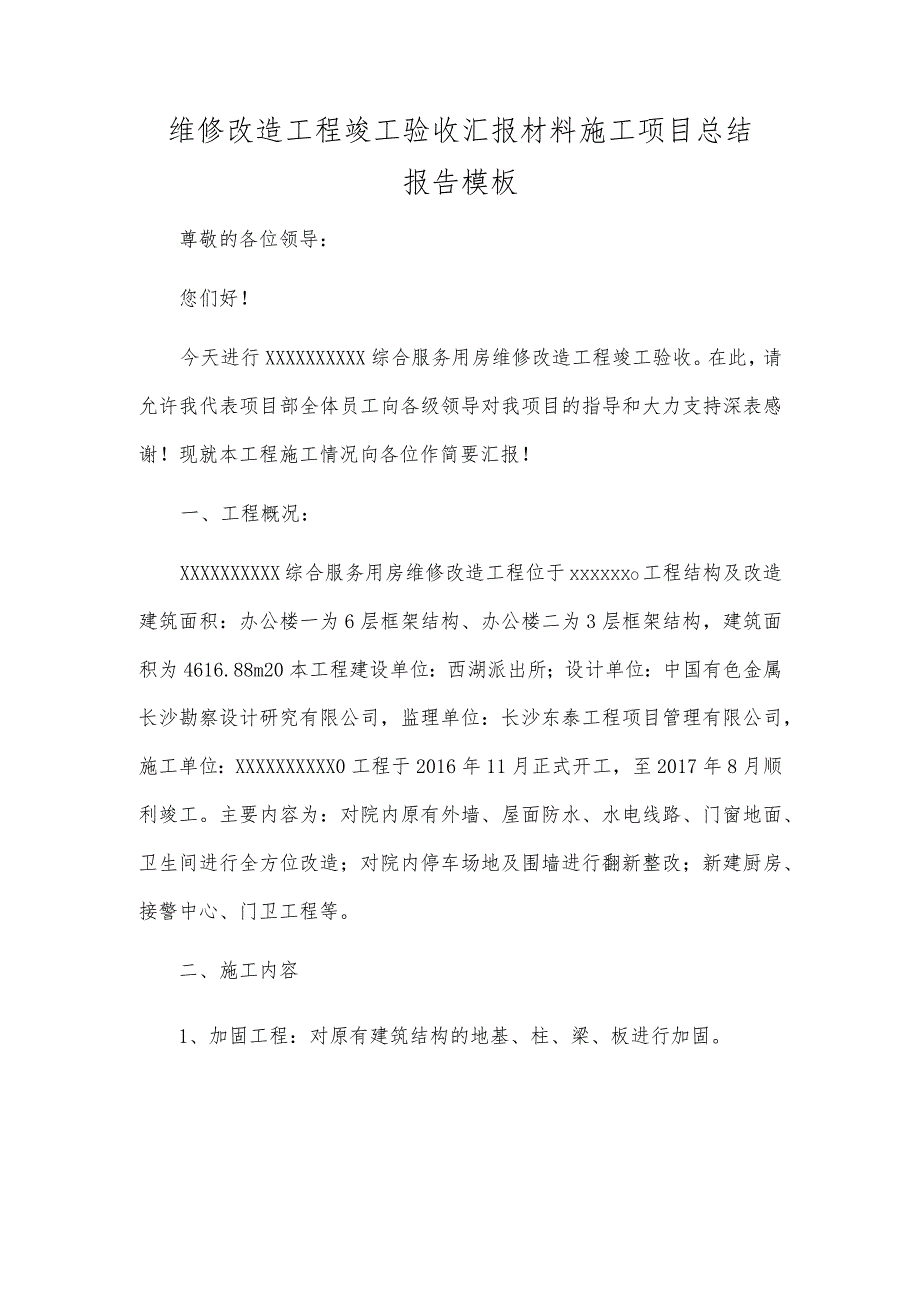 维修改造工程竣工验收汇报材料施工项目总结报告模板

尊敬的各位领导：

您们好！

今天进行 XXXXXXXXXX 综合服务用房维修改造工程竣工验收。在此，请允许我代表项目部全体员工向各级领导对我项目的指导和大力支持深表感谢！现就本工程施工情况向各位作简要汇报！

一、工程概况：

XXXXXXXXXX 综合服务用房维修改造工程位于 xxxxxxo 工程结构及改造建筑面积：办公楼一为 6 层框架结构、办公楼二为 3 层框架结构，建筑面积为 4616.88m20 本工程建设单位：西湖派出所；设计单位：中国有色金属长沙勘察设计研究有限公司，监理单位：长沙东泰工程项目管理有限公司，施工单位：XXXXXXXXXX0 工程于 2016 年 11 月正式开工，至 2017 年 8 月顺利竣工。主要内容为：对院内原有外墙、屋面防水、水电线路、门窗地面、卫生间进行全方位改造；对院内停车场地及围墙进行翻新整改；新建厨房、接警中心、门卫工程等。

二、施工内容

1、加固工程：对原有建筑结构的地基、柱、梁、板进行加固。